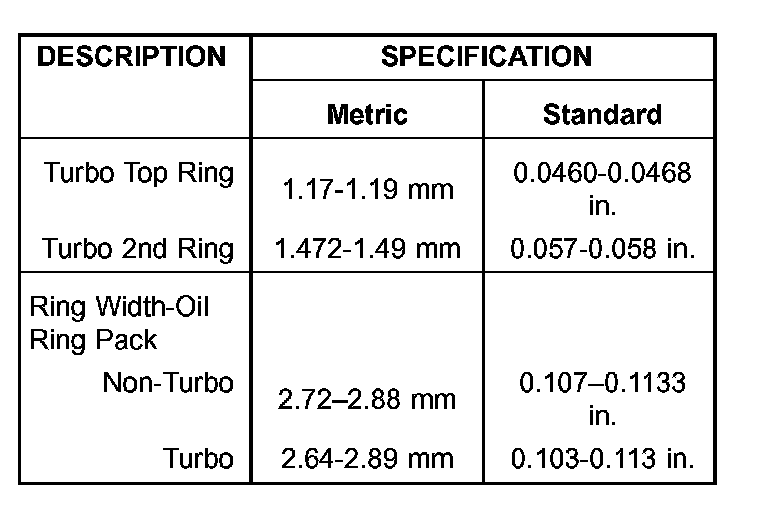 | DESCRIPTION | SPECIFICATION | |
|---|---|---|
| | Metric | Standard |
| Turbo Top Ring | 1.17-1.19 mm | 0.0460-0.0468 in. |
| Turbo 2nd Ring | 1.472-1.49 mm | 0.057-0.058 in. |
| Ring Width-Oil Ring Pack | | |
| Non-Turbo | 2.72–2.88 mm | 0.107–0.1133 in. |
| Turbo | 2.64-2.89 mm | 0.103-0.113 in. |